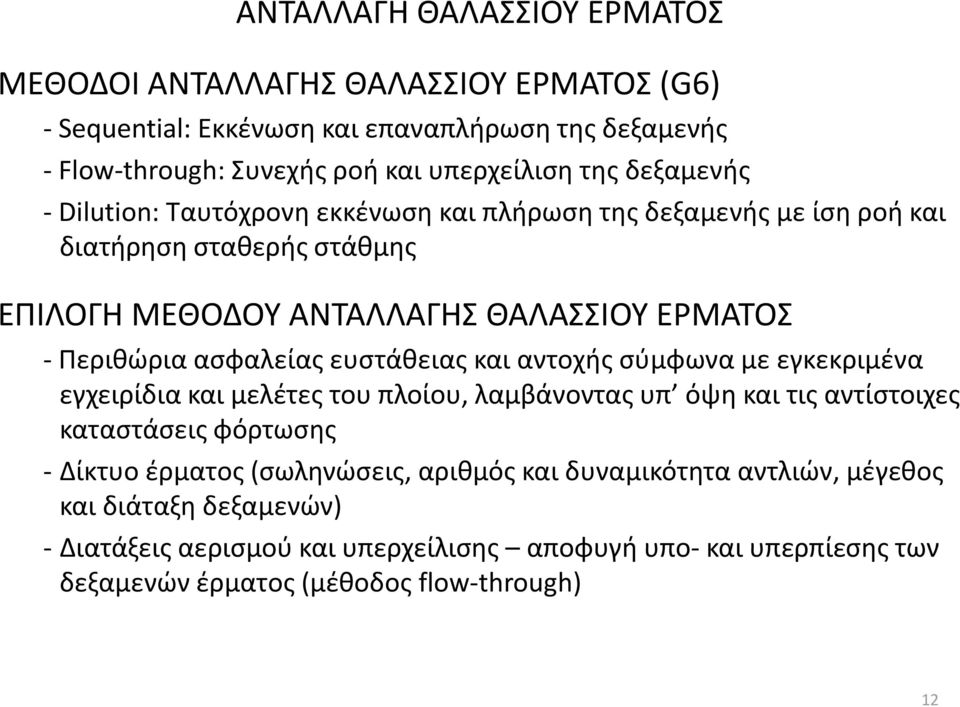 ΑΝΤΑΛΛΑΓΗ ΘΑΛΑΣΣΙΟΥ ΕΡΜΑΤΟΣ

ΜΕΘΟΔΟΙ ΑΝΤΑΛΛΑΓΗΣ ΘΑΛΑΣΣΙΟΥ ΕΡΜΑΤΟΣ (G6)

- Sequential: Εκκένωση και επαναπλήρωση της δεξαμενής
- Flow-through: Συνεχής ροή και υπερχείλιση της δεξαμενής
- Dilution: Ταυτόχρονη εκκένωση και πλήρωση της δεξαμενής με ίση ροή και διατήρηση σταθερής στάθμης

ΕΠΙΛΟΓΗ ΜΕΘΟΔΟΥ ΑΝΤΑΛΛΑΓΗΣ ΘΑΛΑΣΣΙΟΥ ΕΡΜΑΤΟΣ

- Περιθώρια ασφαλείας ευστάθειας και αντοχής σύμφωνα με εγκεκριμένα εγχειρίδια και μελέτες του πλοίου, λαμβάνοντας υπ’ όψη και τις αντίστοιχες καταστάσεις φόρτωσης
- Δίκτυο έρματος (σωληνώσεις, αριθμός και δυναμικότητα αντλιών, μέγεθος και διάταξη δεξαμενών)
- Διατάξεις αερισμού και υπερχείλισης – αποφυγή υπο- και υπερπίεσης των δεξαμενών έρματος (μέθοδος flow-through)

12